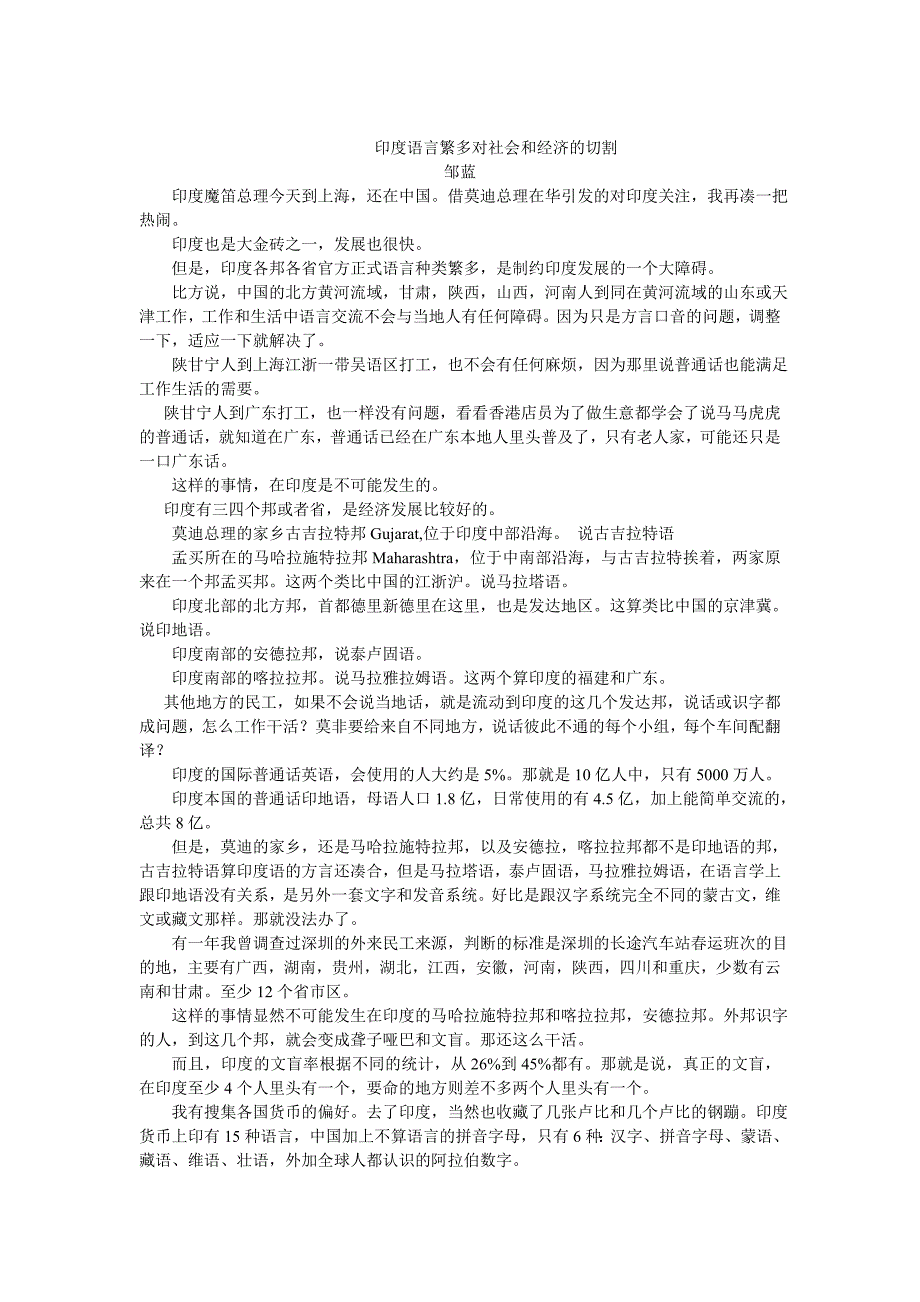 印度语言繁多对社会和经济的切割
邹蓝

印度魔笛总理今天到上海，还在中国。借莫迪总理在华引发的对印度关注，我再凑一把热闹。

印度也是大金砖之一，发展也很快。

但是，印度各邦各省官方正式语言种类繁多，是制约印度发展的一个大障碍。

比方说，中国的北方黄河流域，甘肃，陕西，山西，河南人到同在黄河流域的山东或天津工作，工作和生活中语言交流不会与当地人有任何障碍。因为只是方言口音的问题，调整一下，适应一下就解决了。

陕甘宁人到上海江浙一带吴语区打工，也不会有任何麻烦，因为那里说普通话也能满足工作生活的需要。

陕甘宁人到广东打工，也一样没有问题，看看香港店员为了做生意都学会了说马马虎虎的普通话，就知道在广东，普通话已经在广东本地人里头普及了，只有老人家，可能还只是一口广东话。

这样的事情，在印度是不可能发生的。

印度有三四个邦或者省，是经济发展比较好的。

莫迪总理的家乡古吉拉特邦 Gujarat,位于印度中部沿海。 说古吉拉特语

孟买所在的马哈拉施特拉邦 Maharashtra，位于中南部沿海，与古吉拉特挨着，两家原来在一个邦孟买邦。这两个类比中国的江浙沪。说马拉塔语。

印度北部的北方邦，首都德里新德里在这里，也是发达地区。这算类比中国的京津冀。说印地语。

印度南部的安德拉邦，说泰卢固语。

印度南部的喀拉拉邦。说马拉雅拉姆语。这两个算印度的福建和广东。

其他地方的民工，如果不会说当地话，就是流动到印度的这几个发达邦，说话或识字都成问题，怎么工作干活？莫非要给来自不同地方，说话彼此不通的每个小组，每个车间配翻译？

印度的国际普通话英语，会使用的人大约是 5%。那就是 10 亿人中，只有 5000 万人。

印度本国的普通话印地语，母语人口 1.8 亿，日常使用的有 4.5 亿，加上能简单交流的，总共 8 亿。

但是，莫迪的家乡，还是马哈拉施特拉邦，以及安德拉，喀拉拉邦都不是印地语的邦，古吉拉特语算印度语的方言还凑合，但是马拉塔语，泰卢固语，马拉雅拉姆语，在语言学上跟印地语没有关系，是另外一套文字和发音系统。好比是跟汉字系统完全不同的蒙古文，维文或藏文那样。那就没法办了。

有一年我曾调查过深圳的外来民工来源，判断的标准是深圳的长途汽车站春运班次的目的地，主要有广西，湖南，贵州，湖北，江西，安徽，河南，陕西，四川和重庆，少数有云南和甘肃。至少 12 个省市区。

这样的事情显然不可能发生在印度的马哈拉施特拉邦和喀拉拉邦，安德拉邦。外邦识字的人，到这几个邦，就会变成聋子哑巴和文盲。那还这么干活。

而且，印度的文盲率根据不同的统计，从 26%到 45%都有。那就是说，真正的文盲，在印度至少 4 个人里头有一个，要命的地方则差不多两个人里头有一个。

我有搜集各国货币的偏好。去了印度，当然也收藏了几张卢比和几个卢比的钢蹦。印度货币上印有 15 种语言，中国加上不算语言的拼音字母，只有 6 种：汉字、拼音字母、蒙语、藏语、维语、壮语，外加全球人都认识的阿拉伯数字。